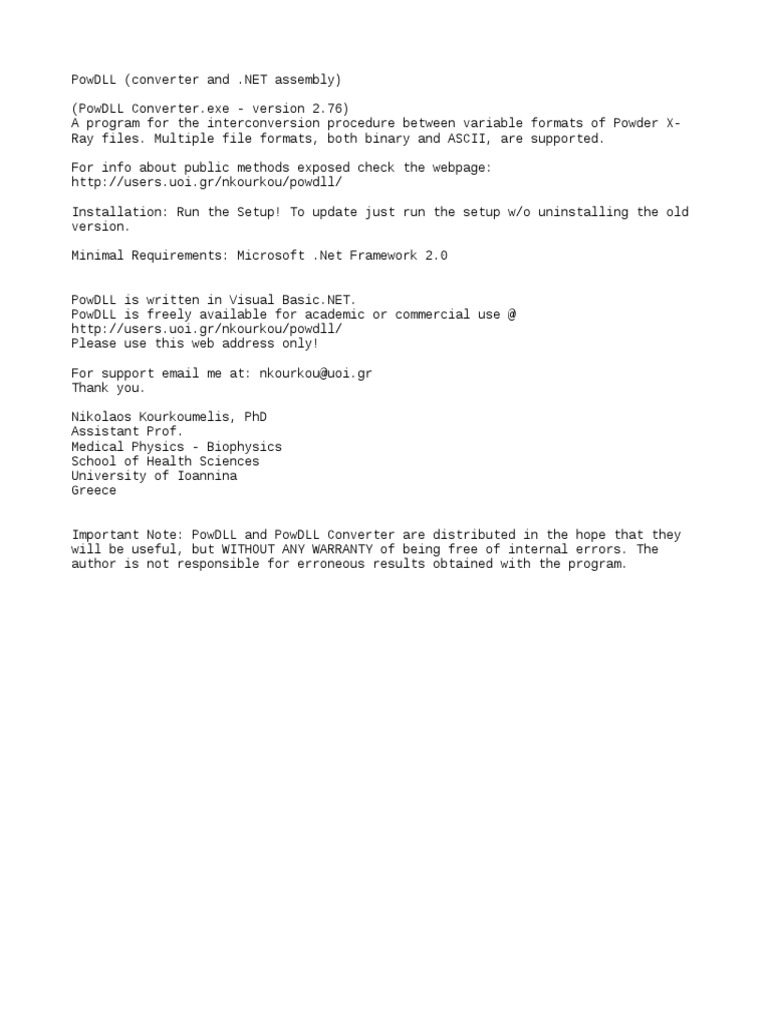 PowDLL (converter and .NET assembly)

(PowDLL Converter.exe - version 2.76)
A program for the interconversion procedure between variable formats of Powder X-Ray files. Multiple file formats, both binary and ASCII, are supported.

For info about public methods exposed check the webpage:
http://users.uoi.gr/nkourkou/powdll/

Installation: Run the Setup! To update just run the setup w/o uninstalling the old version.

Minimal Requirements: Microsoft .Net Framework 2.0

PowDLL is written in Visual Basic.NET.
PowDLL is freely available for academic or commercial use @
http://users.uoi.gr/nkourkou/powdll/
Please use this web address only!

For support email me at: nkourkou@uoi.gr
Thank you.

Nikolaos Kourkoumelis, PhD
Assistant Prof.
Medical Physics - Biophysics
School of Health Sciences
University of Ioannina
Greece

Important Note: PowDLL and PowDLL Converter are distributed in the hope that they will be useful, but WITHOUT ANY WARRANTY of being free of internal errors. The author is not responsible for erroneous results obtained with the program.